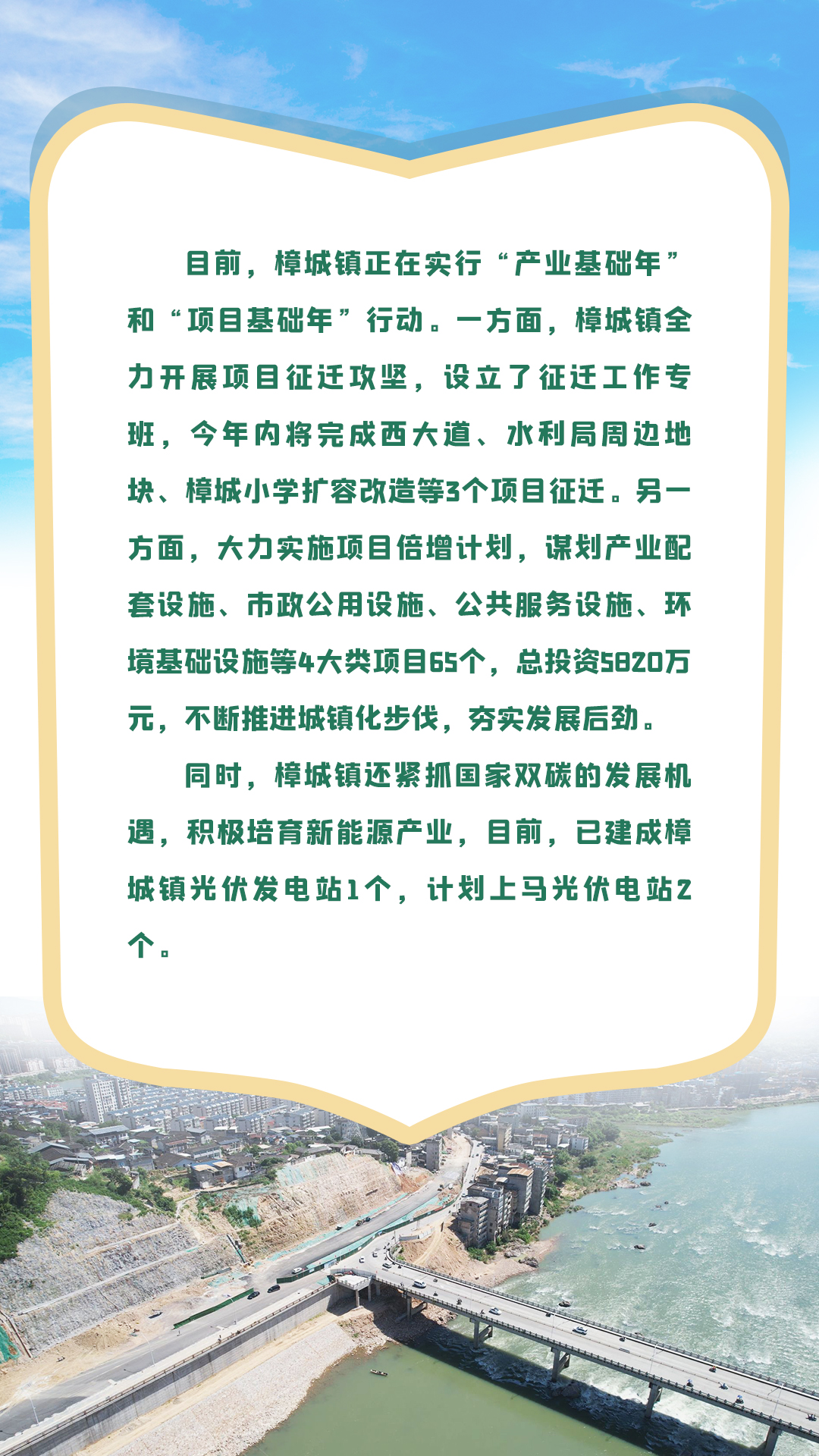 目前，樟城镇正在实行“产业基础年”和“项目基础年”行动。一方面，樟城镇全力开展项目征迁攻坚，设立了征迁工作专班，今年内将完成西大道、水利局周边地块、樟城小学扩容改造等3个项目征迁。另一方面，大力实施项目倍增计划，谋划产业配套设施、市政公用设施、公共服务设施、环境基础设施等4大类项目65个，总投资5820万元，不断推进城镇化步伐，夯实发展后劲。

同时，樟城镇还紧抓国家双碳的发展机遇，积极培育新能源产业，目前，已建成樟城镇光伏发电站1个，计划上马光伏电站2个。